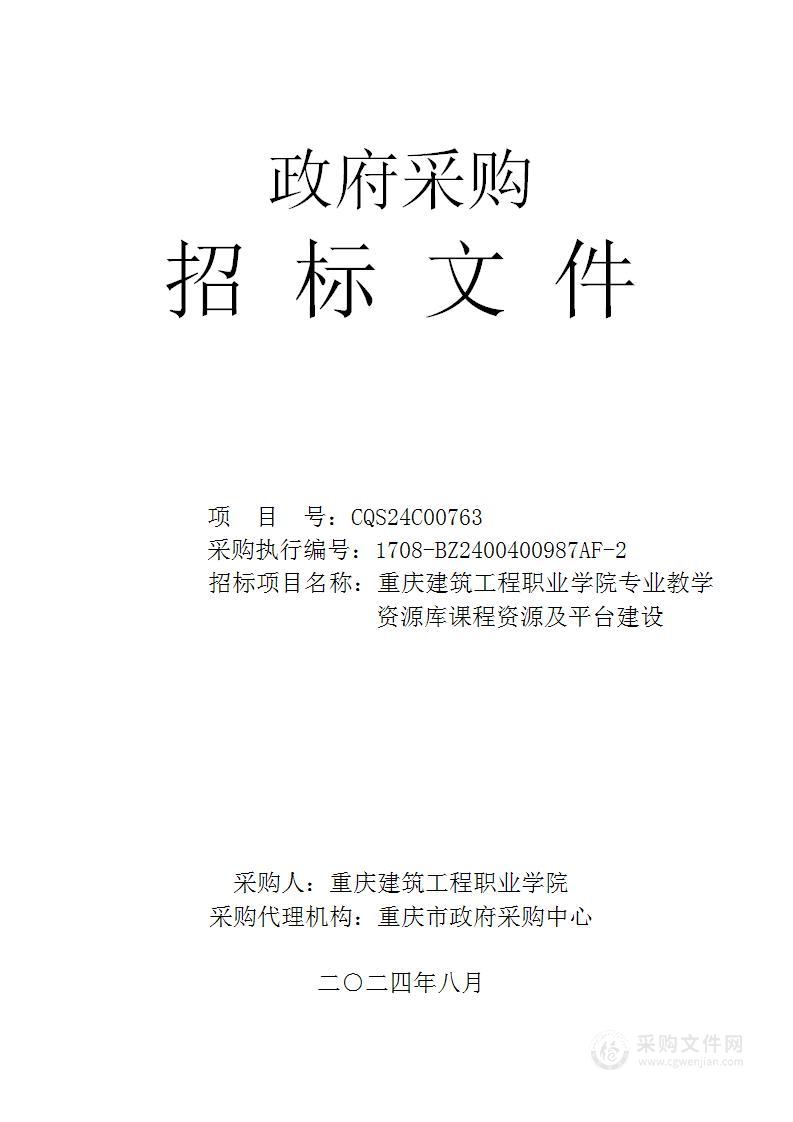 政府采购

招 标 文 件

项 目 号：CQS24C00763
采购执行编号：1708-BZ2400400987AF-2
招标项目名称：重庆建筑工程职业学院专业教学资源库课程资源及平台建设

采购人：重庆建筑工程职业学院
采购代理机构：重庆市政府采购中心

二〇二四年八月

采购文件网
www.cgwenjian.com